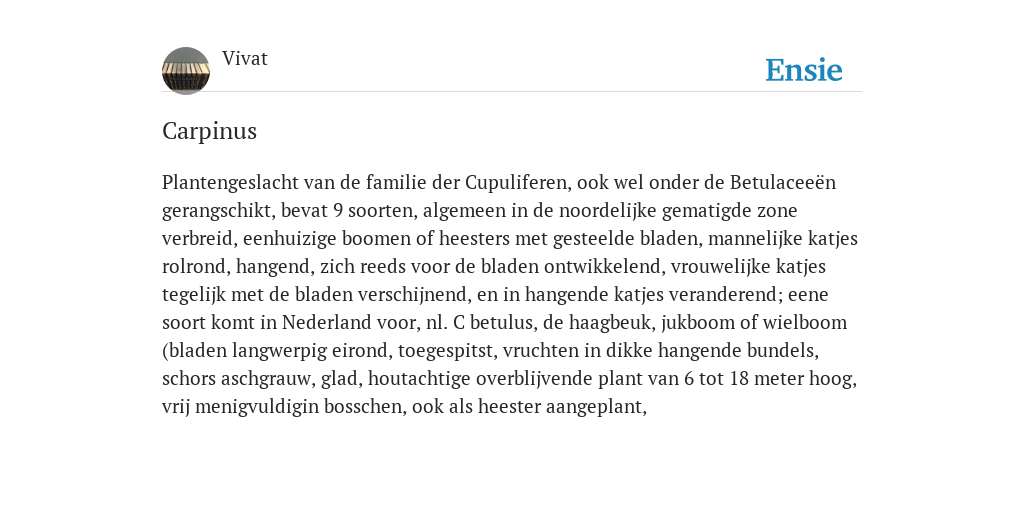 Vivat

Ensie

Carpinus

Plantengeslacht van de familie der Cupuliferen, ook wel onder de Betulaceeën gerangschikt, bevat 9 soorten, algemeen in de noordelijke gematigde zone verbreid, eenhuizige boomen of heesters met gesteelde bladen, mannelijke katjes rolrond, hangend, zich reeds voor de bladen ontwikkelend, vrouwelijke katjes tegelijk met de bladen verschijnend, en in hangende katjes veranderend; eene soort komt in Nederland voor, nl. C betulus, de haagbeuk, jukboom of wielboom (bladen langwerpig eirond, toegespitst, vruchten in dikke hangende bundels, schors aschgrauw, glad, houtachtige overblijvende plant van 6 tot 18 meter hoog, vrij menigvuldigin bosschen, ook als heester aangeplant,